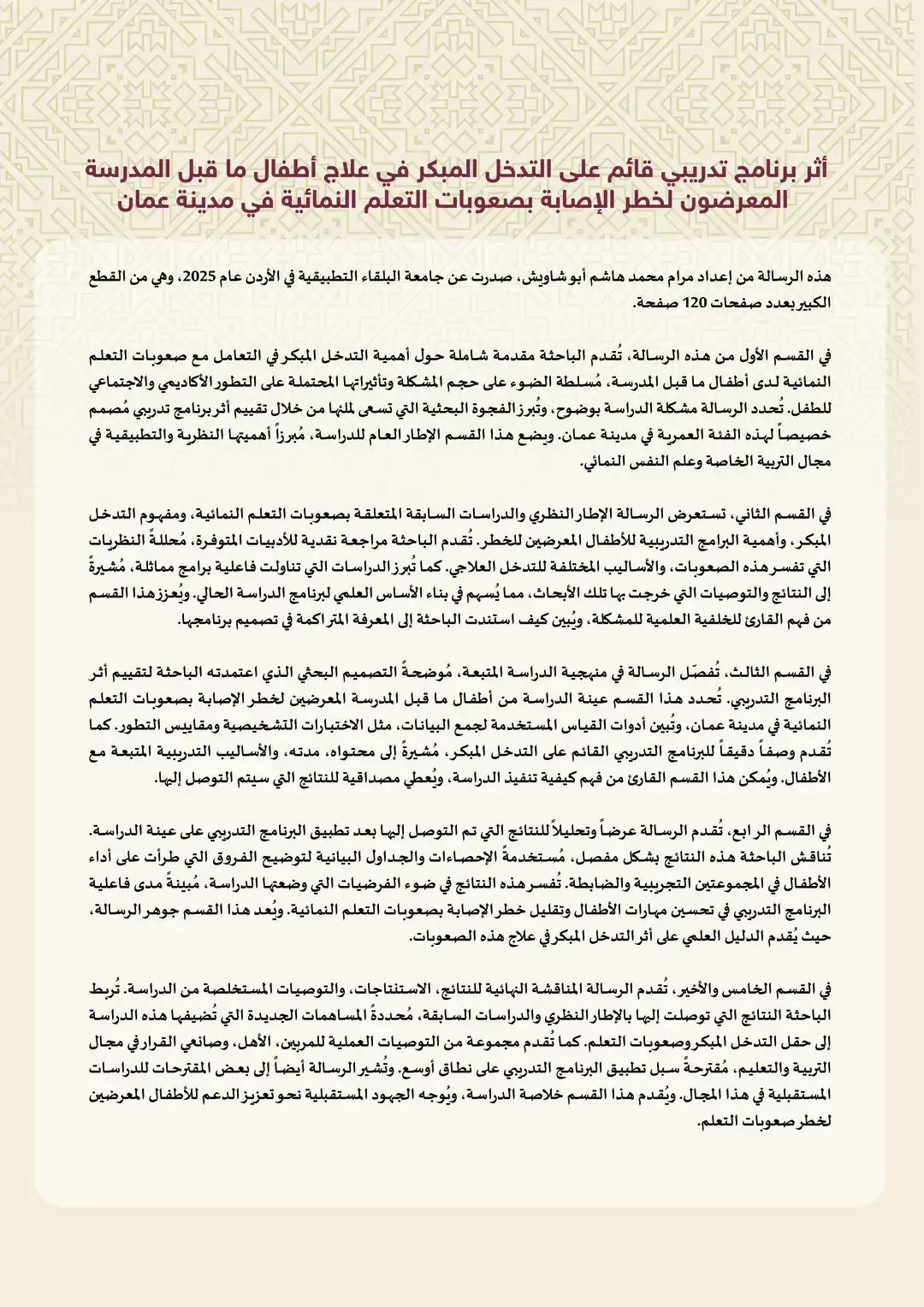 أثر برنامج تدريبي قائم على التدخل المبكر في علاج أطفال ما قبل المدرسة المعرضون لخطر الإصابة بصعوبات التعلم النمائية في مدينة عمان

هذه الرسالة من إعداد مرام محمد هاشم أبو شاويش، صدرت عن جامعة البلقاء التطبيقية في الأردن عام 2025، وهي من القطع الكبير بعدد صفحات 120 صفحة.

في القسم الأول من هذه الرسالة، تُقدم الباحثة مقدمة شاملة حول أهمية التدخل المبكر في التعامل مع صعوبات التعلم النمائية لدى أطفال ما قبل المدرسة، مُسلطة الضوء على حجم المشكلة وتأثيراتها المحتملة على التطور الأكاديمي والاجتماعي للطفل. تُحدد الرسالة مشكلة الدراسة بوضوح، وتُبرز الفجوة البحثية التي تسعى لملئها من خلال تقييم أثر برنامج تدريبي مُصمم خصيصاً لهذه الفئة العمرية في مدينة عمان. ويضع هذا القسم الإطار العام للدراسة، مُبرزاً أهميتها النظرية والتطبيقية في مجال التربية الخاصة وعلم النفس النمائي.

في القسم الثاني، تستعرض الرسالة الإطار النظري والدراسات السابقة المتعلقة بصعوبات التعلم النمائية، ومفهوم التدخل المبكر، وأهمية البرامج التدريبية للأطفال المعرضين للخطر. تُقدم الباحثة مراجعة نقدية للأدبيات المتوفرة، مُحللةً النظريات التي تفسر هذه الصعوبات، والأساليب المختلفة للتدخل العلاجي. كما تُبرز الدراسات التي تناولت فاعلية برامج مماثلة، مُشيرةً إلى النتائج والتوصيات التي خرجت بها تلك الأبحاث، مما يُسهم في بناء الأساس العلمي لبرنامج الدراسة الحالي. ويُعزز هذا القسم من فهم القارئ للخلفية العلمية للمشكلة، ويُبين كيف استندت الباحثة إلى المعرفة المتراكمة في تصميم برنامجها.

في القسم الثالث، تُفصّل الرسالة في منهجية الدراسة المتبعة، مُوضحةً التصميم البحثي الذي اعتمدته الباحثة لتقييم أثر البرنامج التدريبي. تُحدد هذا القسم عينة الدراسة من أطفال ما قبل المدرسة المعرضين لخطر الإصابة بصعوبات التعلم النمائية في مدينة عمان، وتُبين أدوات القياس المستخدمة لجمع البيانات، مثل الاختبارات التشخيصية ومقاييس التطور. كما تُقدم وصفاً دقيقاً للبرنامج التدريبي القائم على التدخل المبكر، مُشيرةً إلى محتواه، مدته، والأساليب التدريبية المتبعة مع الأطفال. ويُمكن هذا القسم القارئ من فهم كيفية تنفيذ الدراسة، ويُعطي مصداقية للنتائج التي سيتم التوصل إليها.

في القسم الرابع، تُقدم الرسالة عرضاً وتحليلاً للنتائج التي تم التوصل إليها بعد تطبيق البرنامج التدريبي على عينة الدراسة. تُناقش الباحثة هذه النتائج بشكل مفصل، مُستخدمةً الإحصاءات والجداول البيانية لتوضيح الفروق التي طرأت على أداء الأطفال في المجموعتين التجريبية والضابطة. تُفسر هذه النتائج في ضوء الفرضيات التي وضعتها الدراسة، مُبينةً مدى فاعلية البرنامج التدريبي في تحسين مهارات الأطفال وتقليل خطر الإصابة بصعوبات التعلم النمائية. ويُعد هذا القسم جوهر الرسالة، حيث يُقدم الدليل العلمي على أثر التدخل المبكر في علاج هذه الصعوبات.

في القسم الخامس والأخير، تُقدم الرسالة المناقشة النهائية للنتائج، الاستنتاجات، والتوصيات المستخلصة من الدراسة. تُربط الباحثة النتائج التي توصلت إليها بالإطار النظري والدراسات السابقة، مُحددةً المساهمات الجديدة التي تُضيفها هذه الدراسة إلى حقل التدخل المبكر وصعوبات التعلم. كما تُقدم مجموعة من التوصيات العملية للمربين، الأهل، وصانعي القرار في مجال التربية والتعليم، مُقترحةً سبل تطبيق البرنامج التدريبي على نطاق أوسع. وتُشير الرسالة أيضاً إلى بعض المقترحات للدراسات المستقبلية في هذا المجال. ويُقدم هذا القسم خلاصة الدراسة، ويُوجه الجهود المستقبلية نحو تعزيز الدعم للأطفال المعرضين لخطر صعوبات التعلم.